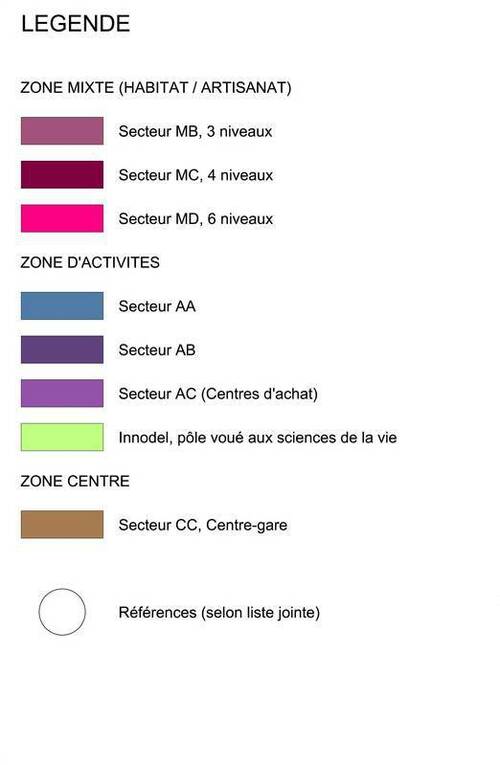 LEGENDE

ZONE MIXTE (HABITAT / ARTISANAT)

Secteur MB, 3 niveaux

Secteur MC, 4 niveaux

Secteur MD, 6 niveaux

ZONE D'ACTIVITES

Secteur AA

Secteur AB

Secteur AC (Centres d'achat)

Innodel, pôle voué aux sciences de la vie

ZONE CENTRE

Secteur CC, Centre-gare

Références (selon liste jointe)